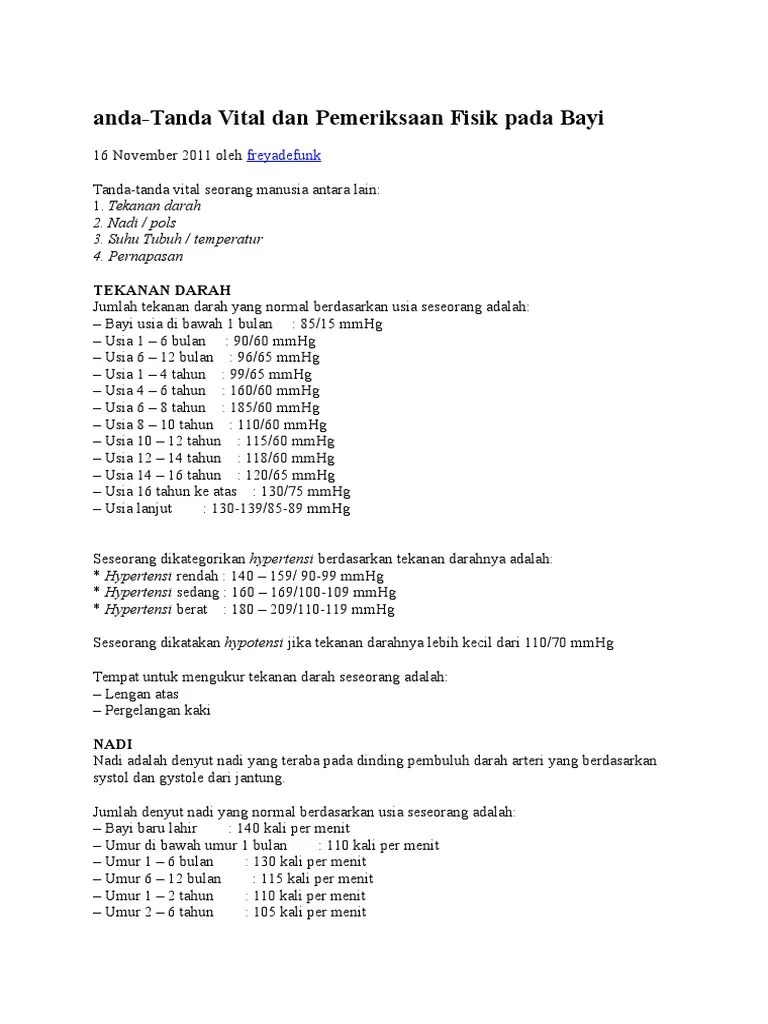 anda-Tanda Vital dan Pemeriksaan Fisik pada Bayi

16 November 2011 oleh freyadefunk

Tanda-tanda vital seorang manusia antara lain:
1. Tekanan darah
2. Nadi / pols
3. Suhu Tubuh / temperatur
4. Pernapasan

TEKANAN DARAH
Jumlah tekanan darah yang normal berdasarkan usia seseorang adalah:
– Bayi usia di bawah 1 bulan : 85/15 mmHg
– Usia 1 – 6 bulan : 90/60 mmHg
– Usia 6 – 12 bulan : 96/65 mmHg
– Usia 1 – 4 tahun : 99/65 mmHg
– Usia 4 – 6 tahun : 160/60 mmHg
– Usia 6 – 8 tahun : 185/60 mmHg
– Usia 8 – 10 tahun : 110/60 mmHg
– Usia 10 – 12 tahun : 115/60 mmHg
– Usia 12 – 14 tahun : 118/60 mmHg
– Usia 14 – 16 tahun : 120/65 mmHg
– Usia 16 tahun ke atas : 130/75 mmHg
– Usia lanjut : 130-139/85-89 mmHg

Seseorang dikategorikan hypertensi berdasarkan tekanan darahnya adalah:
* Hypertensi rendah : 140 – 159/ 90-99 mmHg
* Hypertensi sedang : 160 – 169/100-109 mmHg
* Hypertensi berat : 180 – 209/110-119 mmHg

Seseorang dikatakan hypotensi jika tekanan darahnya lebih kecil dari 110/70 mmHg

Tempat untuk mengukur tekanan darah seseorang adalah:
– Lengan atas
– Pergelangan kaki

NADI
Nadi adalah denyut nadi yang teraba pada dinding pembuluh darah arteri yang berdasarkan systol dan gystole dari jantung.

Jumlah denyut nadi yang normal berdasarkan usia seseorang adalah:
– Bayi baru lahir : 140 kali per menit
– Umur di bawah umur 1 bulan : 110 kali per menit
– Umur 1 – 6 bulan : 130 kali per menit
– Umur 6 – 12 bulan : 115 kali per menit
– Umur 1 – 2 tahun : 110 kali per menit
– Umur 2 – 6 tahun : 105 kali per menit